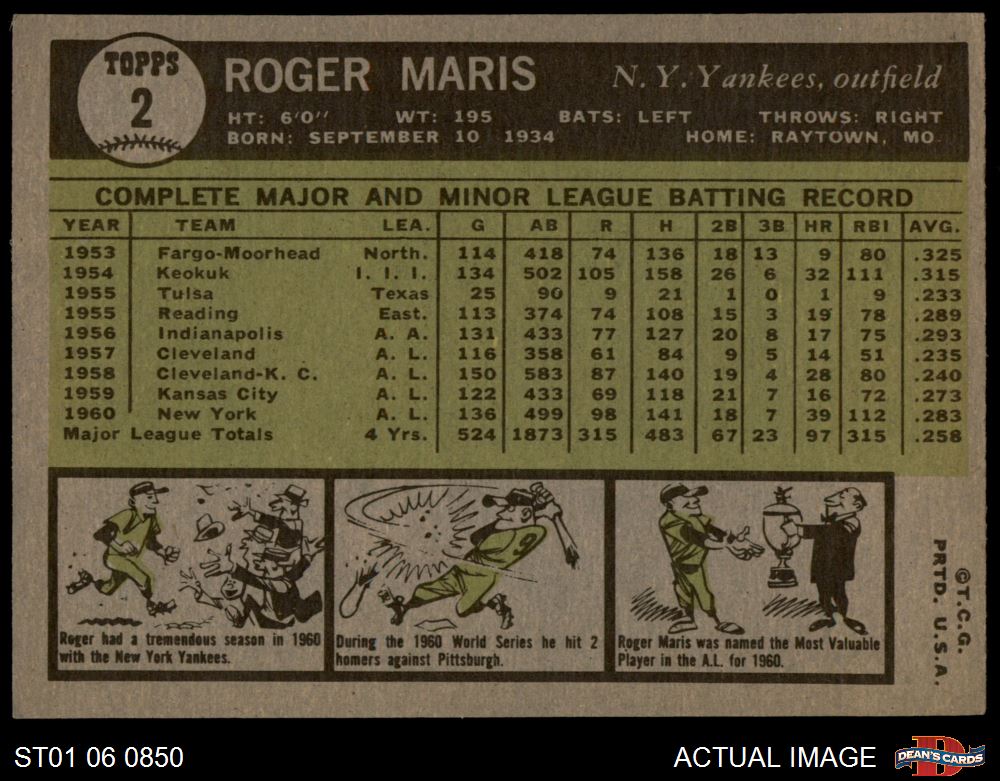 TOPPS
2

ROGER MARIS
N. Y. Yankees, outfield

HT: 6'0" WT: 195 BATS: LEFT THROWS: RIGHT
BORN: SEPTEMBER 10 1934 HOME: RAYTOWN, MO

COMPLETE MAJOR AND MINOR LEAGUE BATTING RECORD

| YEAR | TEAM | LEA. | G | AB | R | H | 2B | 3B | HR | RBI | AVG. |
|---|---|---|---|---|---|---|---|---|---|---|---|
| 1953 | Fargo-Moorhead | North. | 114 | 418 | 74 | 136 | 18 | 13 | 9 | 80 | .325 |
| 1954 | Keokuk | I. I. I. | 134 | 502 | 105 | 158 | 26 | 6 | 32 | 111 | .315 |
| 1955 | Tulsa | Texas | 25 | 90 | 9 | 21 | 1 | 0 | 1 | 9 | .233 |
| 1955 | Reading | East. | 113 | 374 | 74 | 108 | 15 | 3 | 19 | 78 | .289 |
| 1956 | Indianapolis | A. A. | 131 | 433 | 77 | 127 | 20 | 8 | 17 | 75 | .293 |
| 1957 | Cleveland | A. L. | 116 | 358 | 61 | 84 | 9 | 5 | 14 | 51 | .235 |
| 1958 | Cleveland-K. C. | A. L. | 150 | 583 | 87 | 140 | 19 | 4 | 28 | 80 | .240 |
| 1959 | Kansas City | A. L. | 122 | 433 | 69 | 118 | 21 | 7 | 16 | 72 | .273 |
| 1960 | New York | A. L. | 136 | 499 | 98 | 141 | 18 | 7 | 39 | 112 | .283 |
| Major League Totals | | 4 Yrs. | 524 | 1873 | 315 | 483 | 67 | 23 | 97 | 315 | .258 |

Roger had a tremendous season in 1960 with the New York Yankees.

During the 1960 World Series he hit 2 homers against Pittsburgh.

Roger Maris was named the Most Valuable Player in the A.L. for 1960.

©T.C.G.
PRTD. U.S.A.

ST01 06 0850

ACTUAL IMAGE

DEAN'S CARDS